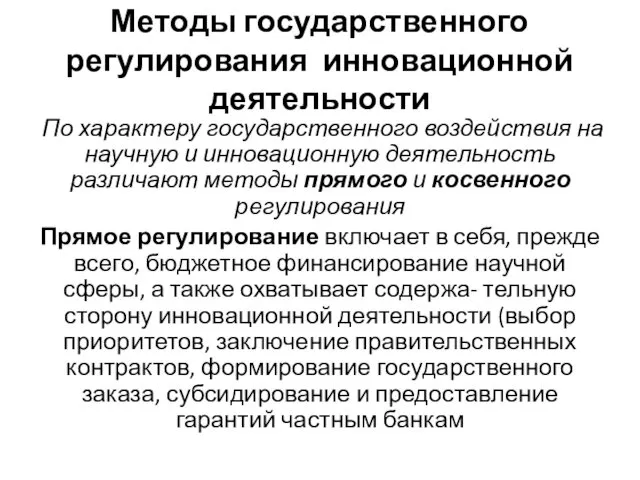 Методы государственного регулирования инновационной деятельности

По характеру государственного воздействия на научную и инновационную деятельность различают методы прямого и косвенного регулирования

Прямое регулирование включает в себя, прежде всего, бюджетное финансирование научной сферы, а также охватывает содержа- тельную сторону инновационной деятельности (выбор приоритетов, заключение правительственных контрактов, формирование государственного заказа, субсидирование и предоставление гарантий частным банкам